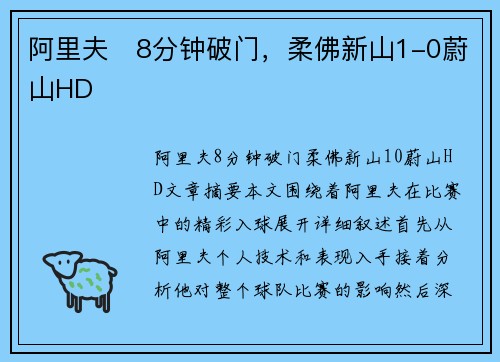 阿里夫　8分钟破门，柔佛新山1-0蔚山HD

阿里夫8分钟破门柔佛新山10蔚山HD文章摘要本文围绕着阿里夫在比赛中的精彩入球展开详细叙述首先从阿里夫个人技术和表现入手接着分析他对整个球队比赛的影响然后深